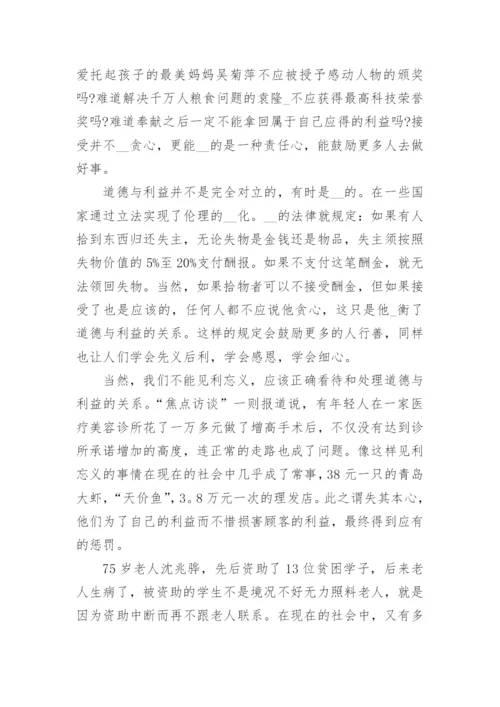 爱托起孩子的最美妈妈吴菊萍不应被授予感动人物的颁奖吗?难道解决千万人粮食问题的袁隆_不应获得最高科技荣誉奖吗?难道奉献之后一定不能拿回属于自己应得的利益吗?接受并不__贪心，更能__的是一种责任心，能鼓励更多人去做好事。

道德与利益并不是完全对立的，有时是__的。在一些国家通过立法实现了伦理的__化。__的法律就规定：如果有人拾到东西归还失主，无论失物是金钱还是物品，失主须按照失物价值的5%至20%支付酬报。如果不支付这笔酬金，就无法领回失物。当然，如果拾物者可以不接受酬金，但如果接受了也是应该的，任何人都不应说他贪心，这只是他_衡了道德与利益的关系。这样的规定会鼓励更多的人行善，同样也让人们学会先义后利，学会感恩，学会细心。

当然，我们不能见利忘义，应该正确看待和处理道德与利益的关系。“焦点访谈”一则报道说，有年轻人在一家医疗美容诊所花了一万多元做了增高手术后，不仅没有达到诊所承诺增加的高度，连正常的走路也成了问题。像这样见利忘义的事情在现在的社会中几乎成了常事，38元一只的青岛大虾，“天价鱼”，3。8万元一次的理发店。此之谓失其本心，他们为了自己的利益而不惜损害顾客的利益，最终得到应有的惩罚。

75岁老人沈兆骅，先后资助了13位贫困学子，后来老人生病了，被资助的学生不是境况不好无力照料老人，就是因为资助中断而再不跟老人联系。在现在的社会中，又有多